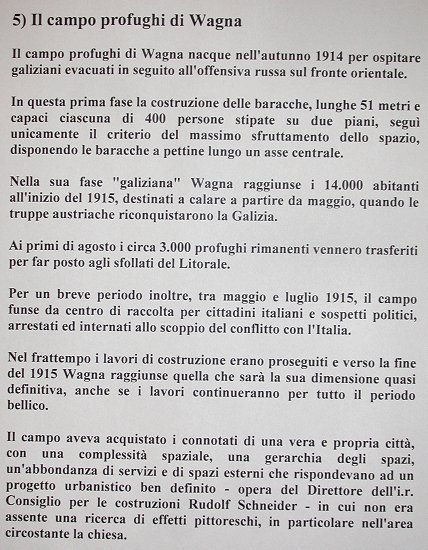 5) Il campo profughi di Wagna

Il campo profughi di Wagna nacque nell'autunno 1914 per ospitare galiziani evacuati in seguito all'offensiva russa sul fronte orientale.

In questa prima fase la costruzione delle baracche, lunghe 51 metri e capaci ciascuna di 400 persone stipate su due piani, seguì unicamente il criterio del massimo sfruttamento dello spazio, disponendo le baracche a pettine lungo un asse centrale.

Nella sua fase "galiziana" Wagna raggiunse i 14.000 abitanti all'inizio del 1915, destinati a calare a partire da maggio, quando le truppe austriache riconquistarono la Galizia.

Ai primi di agosto i circa 3.000 profughi rimanenti vennero trasferiti per far posto agli sfollati del Litorale.

Per un breve periodo inoltre, tra maggio e luglio 1915, il campo funse da centro di raccolta per cittadini italiani e sospetti politici, arrestati ed internati allo scoppio del conflitto con l'Italia.

Nel frattempo i lavori di costruzione erano proseguiti e verso la fine del 1915 Wagna raggiunse quella che sarà la sua dimensione quasi definitiva, anche se i lavori continueranno per tutto il periodo bellico.

Il campo aveva acquistato i connotati di una vera e propria città, con una complessità spaziale, una gerarchia degli spazi, un'abbondanza di servizi e di spazi esterni che rispondevano ad un progetto urbanistico ben definito - opera del Direttore dell'i.r. Consiglio per le costruzioni Rudolf Schneider - in cui non era assente una ricerca di effetti pittoreschi, in particolare nell'area circostante la chiesa.